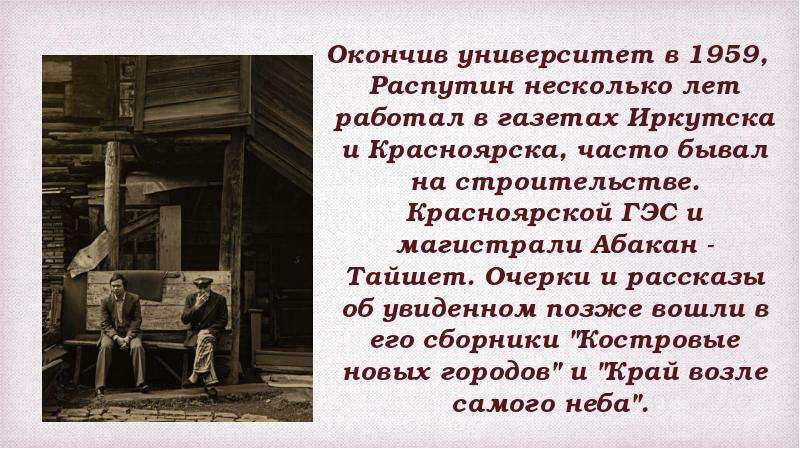 Окончив университет в 1959, Распутин несколько лет работал в газетах Иркутска и Красноярска, часто бывал на строительстве. Красноярской ГЭС и магистрали Абакан - Тайшет. Очерки и рассказы об увиденном позже вошли в его сборники "Костровые новых городов" и "Край возле самого неба".